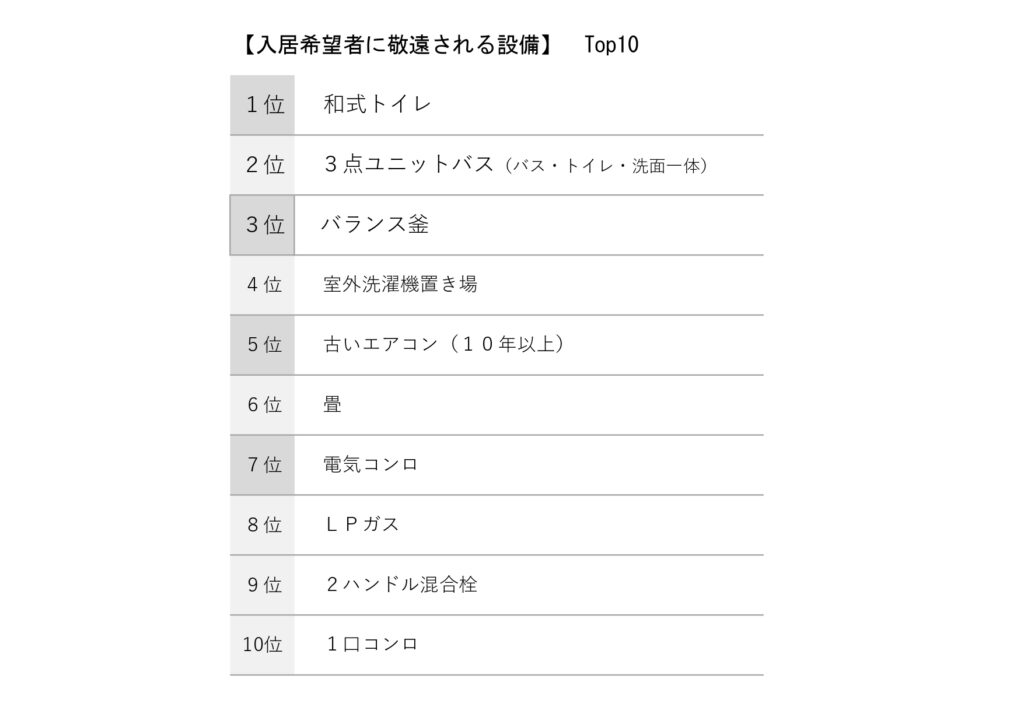 【入居希望者に敬遠される設備】 Top10

| 1位 | 和式トイレ |
|---|---|
| 2位 | 3点ユニットバス（バス・トイレ・洗面一体） |
| 3位 | バランス釜 |
| 4位 | 室外洗濯機置き場 |
| 5位 | 古いエアコン（10年以上） |
| 6位 | 畳 |
| 7位 | 電気コンロ |
| 8位 | LPガス |
| 9位 | 2ハンドル混合栓 |
| 10位 | 1口コンロ |